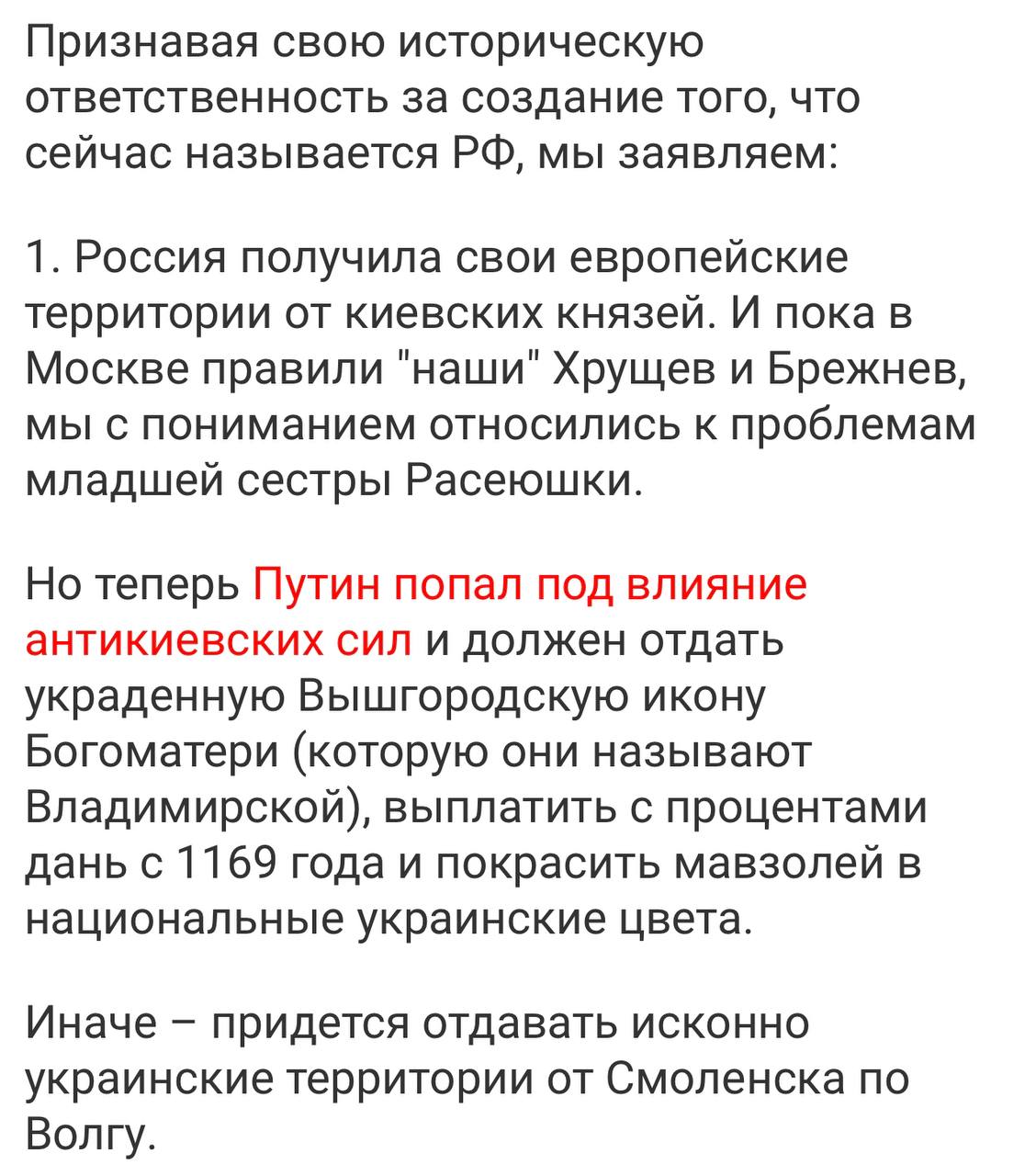 Признавая свою историческую ответственность за создание того, что сейчас называется РФ, мы заявляем:

1. Россия получила свои европейские территории от киевских князей. И пока в Москве правили "наши" Хрущев и Брежнев, мы с пониманием относились к проблемам младшей сестры Расеюшки.

Но теперь Путин попал под влияние антикиевских сил и должен отдать украденную Вышгородскую икону Богоматери (которую они называют Владимирской), выплатить с процентами дань с 1169 года и покрасить мавзолей в национальные украинские цвета.

Иначе – придется отдавать исконно украинские территории от Смоленска по Волгу.